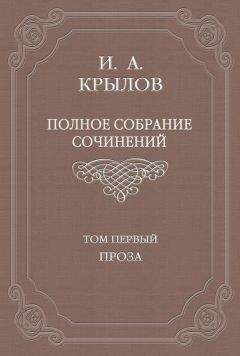 И. А.
КРЫЛОВ

ПОЛНОЕ СОБРАНИЕ СОЧИНЕНИЙ

ТОМ ПЕРВЫЙ
ПРОЗА